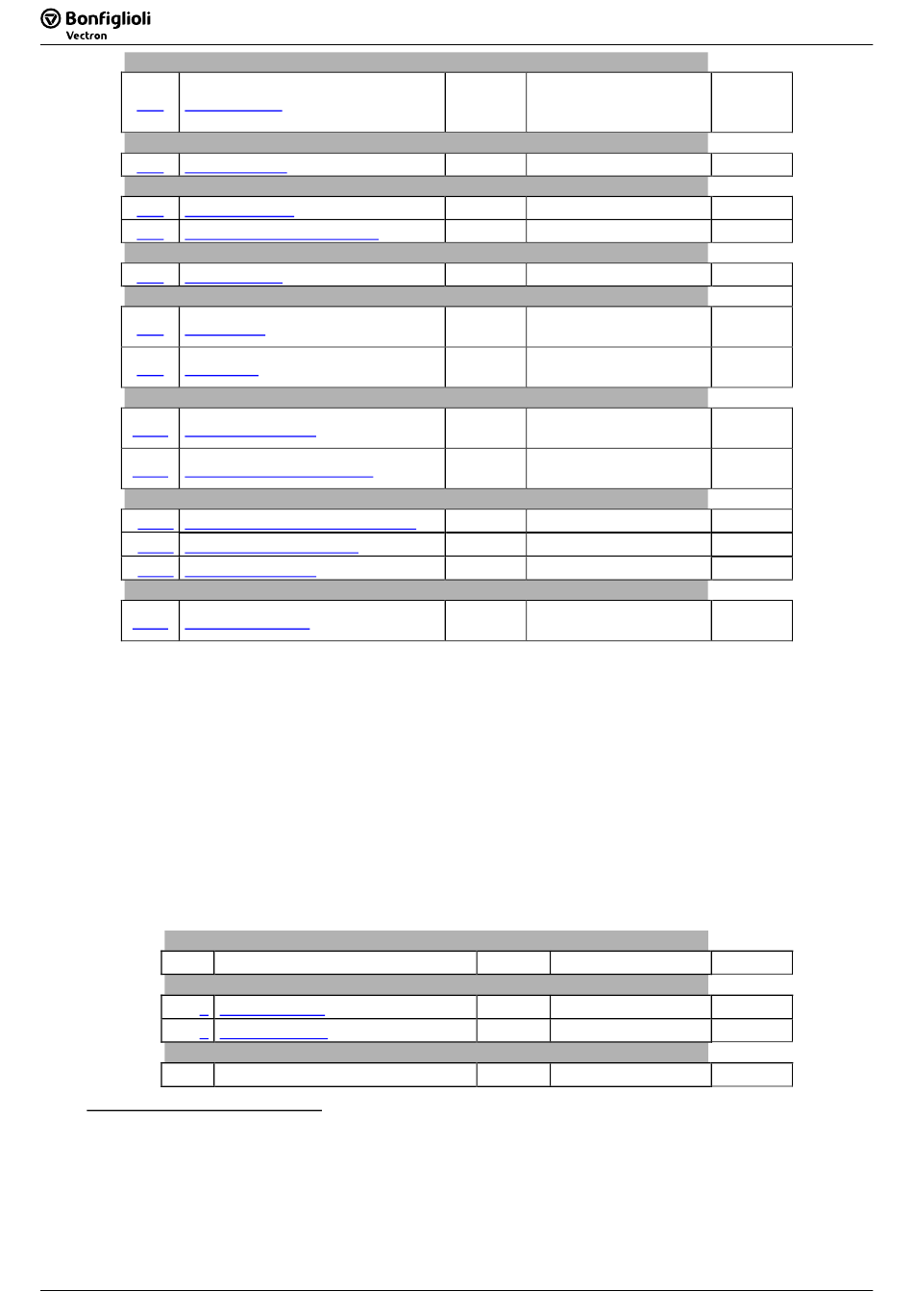 Bonfiglioli
Vectron